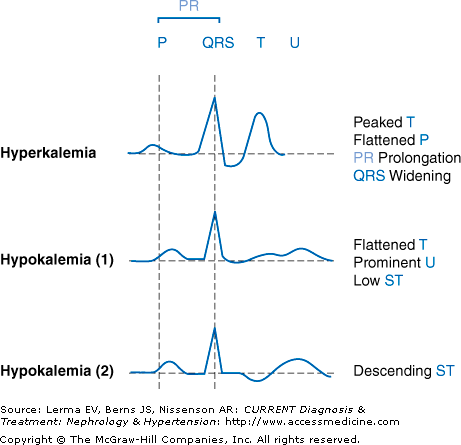 PR

P QRS T U

Hyperkalemia

Peaked T
Flattened P
PR Prolongation
QRS Widening

Hypokalemia (1)

Flattened T
Prominent U
Low ST

Hypokalemia (2)

Descending ST

Source: Lerma EV, Berns JS, Nissenson AR: CURRENT Diagnosis & Treatment: Nephrology & Hypertension: http://www.accessmedicine.com
Copyright © The McGraw-Hill Companies, Inc. All rights reserved.